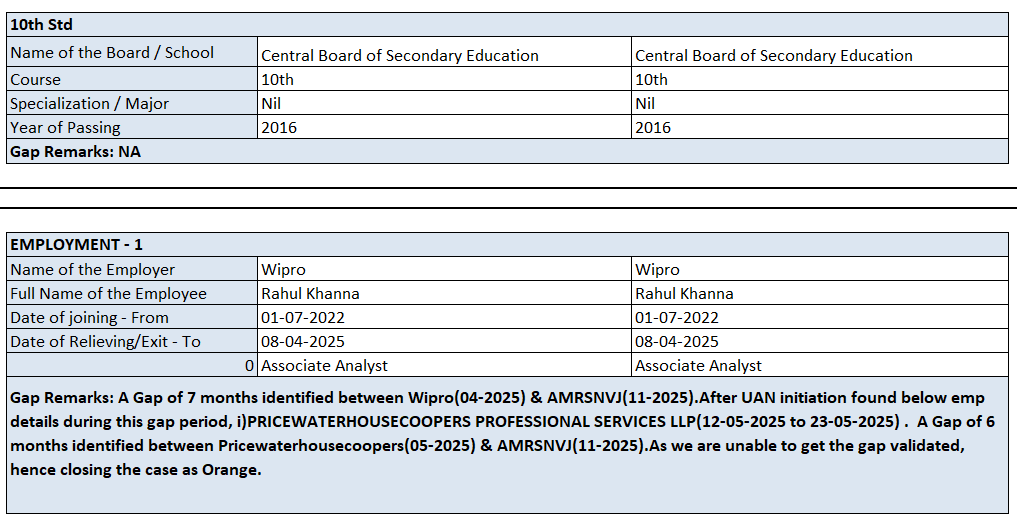 | 10th Std | | |
|---|---|---|
| Name of the Board / School | Central Board of Secondary Education | Central Board of Secondary Education |
| Course | 10th | 10th |
| Specialization / Major | Nil | Nil |
| Year of Passing | 2016 | 2016 |
| Gap Remarks: NA | | |

| EMPLOYMENT - 1 | | |
|---|---|---|
| Name of the Employer | Wipro | Wipro |
| Full Name of the Employee | Rahul Khanna | Rahul Khanna |
| Date of joining - From | 01-07-2022 | 01-07-2022 |
| Date of Relieving/Exit - To | 08-04-2025 | 08-04-2025 |
| 0 | Associate Analyst | Associate Analyst |

Gap Remarks: A Gap of 7 months identified between Wipro(04-2025) & AMRSNVJ(11-2025).After UAN initiation found below emp details during this gap period, i)PRICEWATERHOUSECOOPERS PROFESSIONAL SERVICES LLP(12-05-2025 to 23-05-2025) . A Gap of 6 months identified between Pricewaterhousecoopers(05-2025) & AMRSNVJ(11-2025).As we are unable to get the gap validated, hence closing the case as Orange.